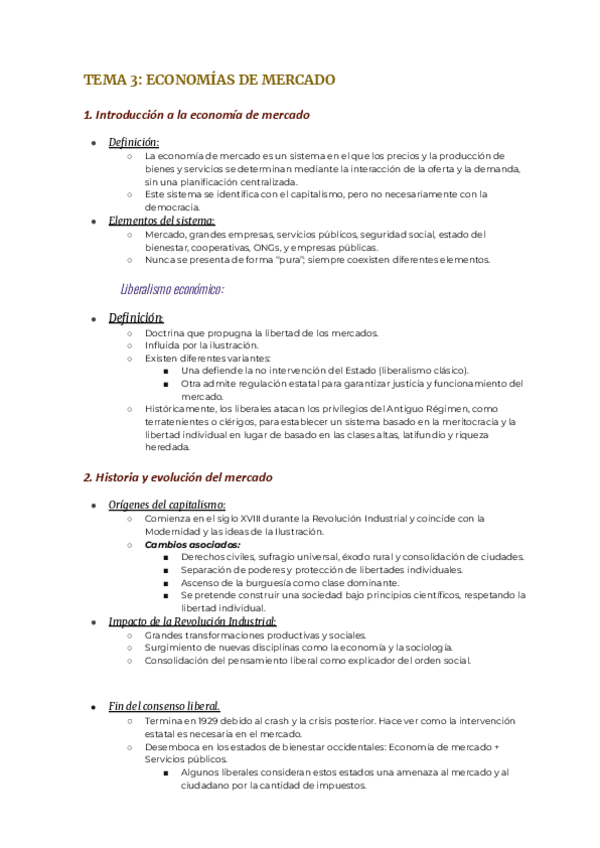 TEMA 3: ECONOMÍAS DE MERCADO

1. Introducción a la economía de mercado

- Definición:
  - La economía de mercado es un sistema en el que los precios y la producción de bienes y servicios se determinan mediante la interacción de la oferta y la demanda, sin una planificación centralizada.
  - Este sistema se identifica con el capitalismo, pero no necesariamente con la democracia.
- Elementos del sistema:
  - Mercado, grandes empresas, servicios públicos, seguridad social, estado del bienestar, cooperativas, ONGs, y empresas públicas.
  - Nunca se presenta de forma "pura"; siempre coexisten diferentes elementos.

Liberalismo económico:

- Definición:
  - Doctrina que propugna la libertad de los mercados.
  - Influida por la ilustración.
  - Existen diferentes variantes:
    - Una defiende la no intervención del Estado (liberalismo clásico).
    - Otra admite regulación estatal para garantizar justicia y funcionamiento del mercado.
  - Históricamente, los liberales atacan los privilegios del Antiguo Régimen, como terratenientes o clérigos, para establecer un sistema basado en la meritocracia y la libertad individual en lugar de basado en las clases altas, latifundio y riqueza heredada.

2. Historia y evolución del mercado

- Orígenes del capitalismo:
  - Comienza en el siglo XVIII durante la Revolución Industrial y coincide con la Modernidad y las ideas de la Ilustración.
  - Cambios asociados:
    - Derechos civiles, sufragio universal, éxodo rural y consolidación de ciudades.
    - Separación de poderes y protección de libertades individuales.
    - Ascenso de la burguesía como clase dominante.
    - Se pretende construir una sociedad bajo principios científicos, respetando la libertad individual.
- Impacto de la Revolución Industrial:
  - Grandes transformaciones productivas y sociales.
  - Surgimiento de nuevas disciplinas como la economía y la sociología.
  - Consolidación del pensamiento liberal como explicador del orden social.

- Fin del consenso liberal.
  - Termina en 1929 debido al crash y la crisis posterior. Hace ver como la intervención estatal es necesaria en el mercado.
  - Desemboca en los estados de bienestar occidentales: Economía de mercado + Servicios públicos.
    - Algunos liberales consideran estos estados una amenaza al mercado y al ciudadano por la cantidad de impuestos.